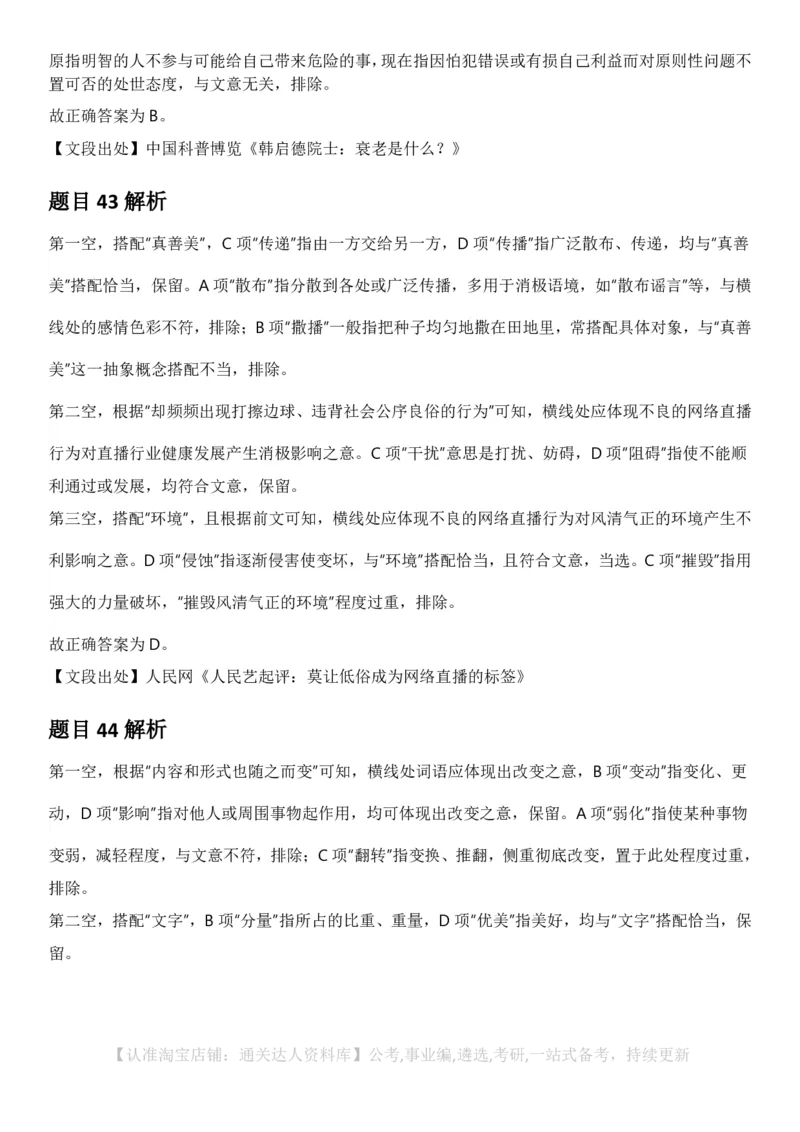 原指明智的人不参与可能给自己带来危险的事，现在指因怕犯错误或有损自己利益而对原则性问题不置可否的处世态度，与文意无关，排除。

故正确答案为 B。

【文段出处】中国科普博览《韩启德院士：衰老是什么？》

题目 43 解析

第一空，搭配"真善美"，C 项"传递"指由一方交给另一方，D 项"传播"指广泛散布、传递，均与"真善美"搭配恰当，保留。A 项"散布"指分散到各处或广泛传播，多用于消极语境，如"散布谣言"等，与横线处的感情色彩不符，排除；B 项"撒播"一般指把种子均匀地撒在田地里，常搭配具体对象，与"真善美"这一抽象概念搭配不当，排除。

第二空，根据"却频频出现打擦边球、违背社会公序良俗的行为"可知，横线处应体现不良的网络直播行为对直播行业健康发展产生消极影响之意。C 项"干扰"意思是打扰、妨碍，D 项"阻碍"指使不能顺利通过或发展，均符合文意，保留。

第三空，搭配"环境"，且根据前文可知，横线处应体现不良的网络直播行为对风清气正的环境产生不利影响之意。D 项"侵蚀"指逐渐侵害使变坏，与"环境"搭配恰当，且符合文意，当选。C 项"摧毁"指用强大的力量破坏，"摧毁风清气正的环境"程度过重，排除。

故正确答案为 D。

【文段出处】人民网《人民艺起评：莫让低俗成为网络直播的标签》

题目 44 解析

第一空，根据"内容和形式也随之而变"可知，横线处词语应体现出改变之意，B 项"变动"指变化、更动，D 项"影响"指对他人或周围事物起作用，均可体现出改变之意，保留。A 项"弱化"指使某种事物变弱，减轻程度，与文意不符，排除；C 项"翻转"指变换、推翻，侧重彻底改变，置于此处程度过重，排除。

第二空，搭配"文字"，B 项"分量"指所占的比重、重量，D 项"优美"指美好，均与"文字"搭配恰当，保留。

【认准淘宝店铺：通关达人资料库】公考,事业编,遴选,考研,一站式备考，持续更新